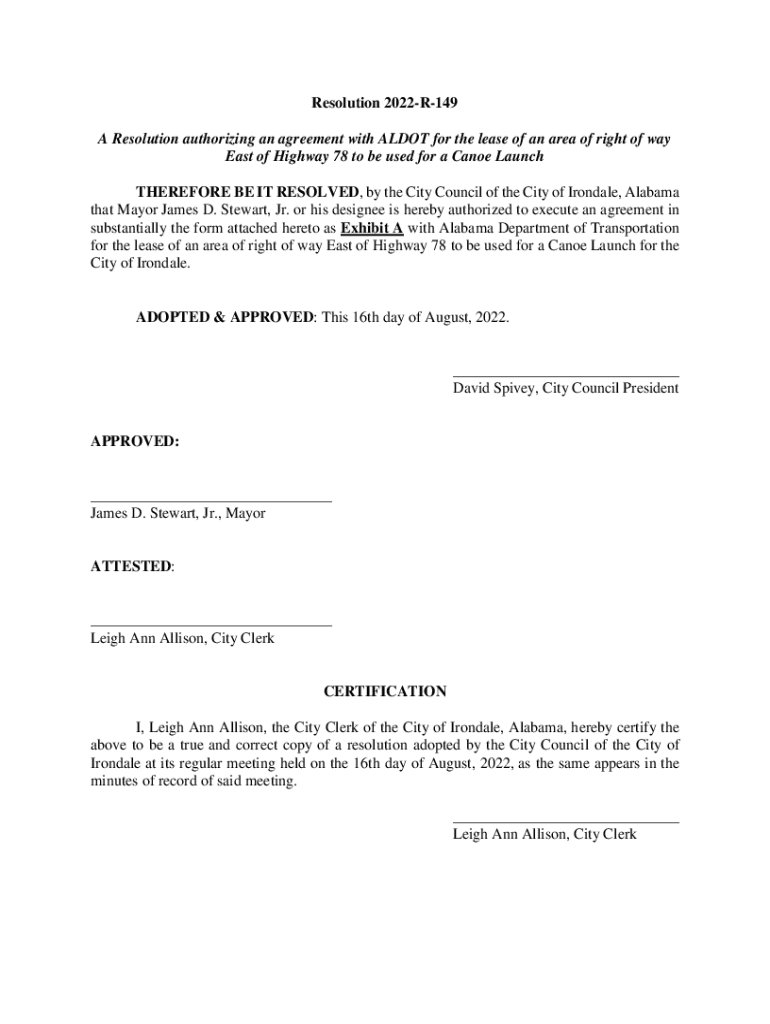 Resolution 2022-R-149

A Resolution authorizing an agreement with ALDOT for the lease of an area of right of way East of Highway 78 to be used for a Canoe Launch

THEREFORE BE IT RESOLVED, by the City Council of the City of Irondale, Alabama that Mayor James D. Stewart, Jr. or his designee is hereby authorized to execute an agreement in substantially the form attached hereto as Exhibit A with Alabama Department of Transportation for the lease of an area of right of way East of Highway 78 to be used for a Canoe Launch for the City of Irondale.

ADOPTED & APPROVED: This 16th day of August, 2022.

David Spivey, City Council President

APPROVED:

James D. Stewart, Jr., Mayor

ATTESTED:

Leigh Ann Allison, City Clerk

CERTIFICATION

I, Leigh Ann Allison, the City Clerk of the City of Irondale, Alabama, hereby certify the above to be a true and correct copy of a resolution adopted by the City Council of the City of Irondale at its regular meeting held on the 16th day of August, 2022, as the same appears in the minutes of record of said meeting.

Leigh Ann Allison, City Clerk